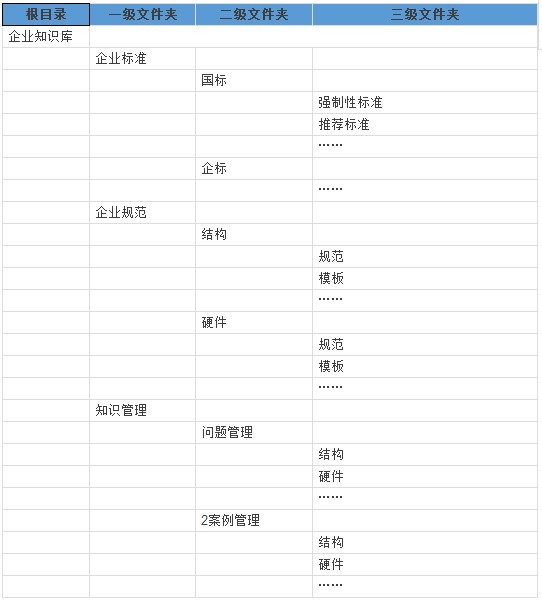 | 根目录 | 一级文件夹 | 二级文件夹 | 三级文件夹 |
|---|---|---|---|
| 企业知识库 | | | |
| | 企业标准 | | |
| | | 国标 | |
| | | | 强制性标准 |
| | | | 推荐标准 |
| | | | …… |
| | | 企标 | |
| | | | …… |
| | 企业规范 | | |
| | | 结构 | |
| | | | 规范 |
| | | | 模板 |
| | | | …… |
| | | 硬件 | |
| | | | 规范 |
| | | | 模板 |
| | | | …… |
| | 知识管理 | | |
| | | 问题管理 | |
| | | | 结构 |
| | | | 硬件 |
| | | | …… |
| | | 2案例管理 | |
| | | | 结构 |
| | | | 硬件 |
| | | | …… |